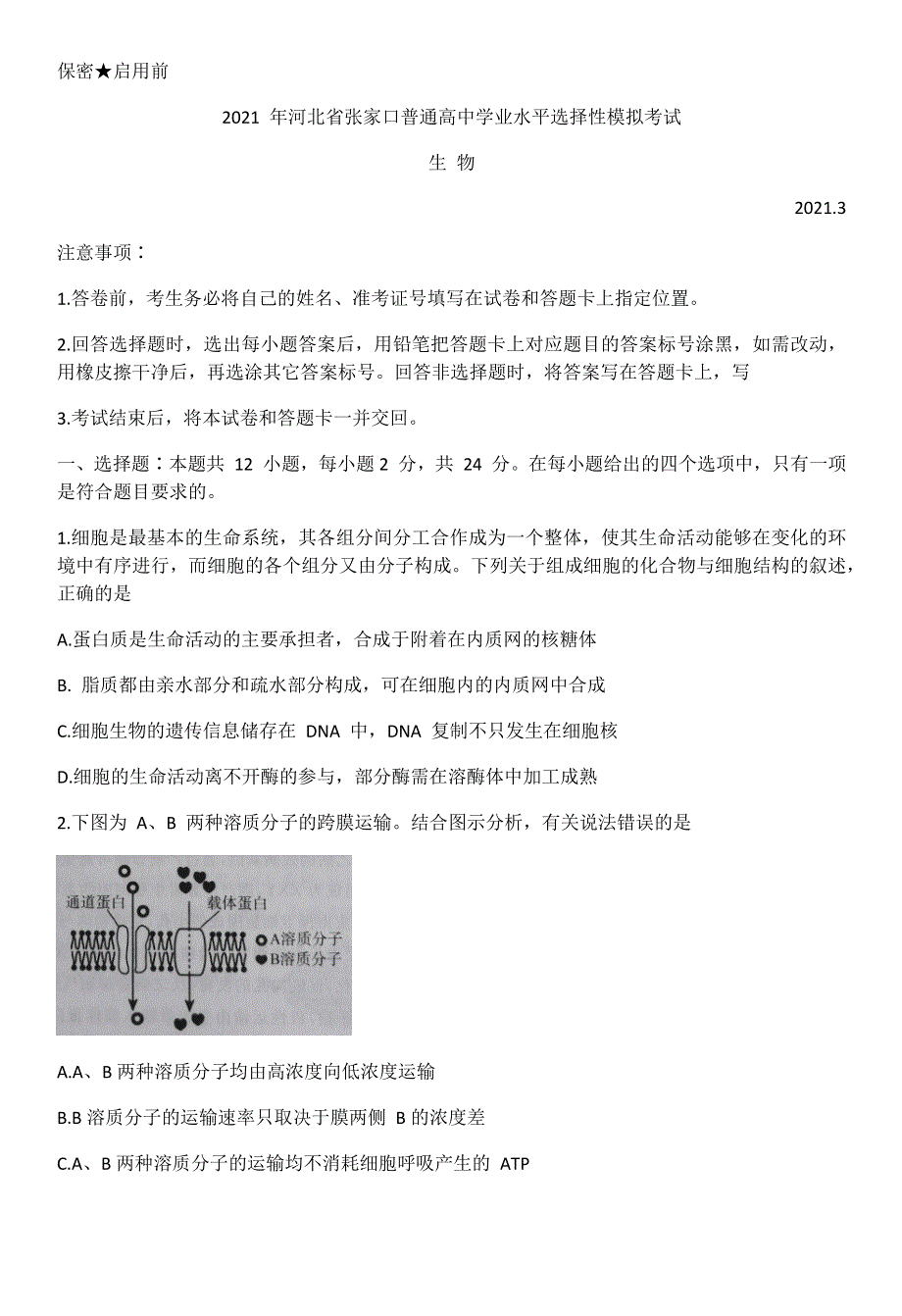 保密★启用前

2021 年河北省张家口普通高中学业水平选择性模拟考试

生 物

2021.3

注意事项：

1.答卷前，考生务必将自己的姓名、准考证号填写在试卷和答题卡上指定位置。

2.回答选择题时，选出每小题答案后，用铅笔把答题卡上对应题目的答案标号涂黑，如需改动，用橡皮擦干净后，再选涂其它答案标号。回答非选择题时，将答案写在答题卡上，写

3.考试结束后，将本试卷和答题卡一并交回。

一、选择题：本题共 12 小题，每小题 2 分，共 24 分。在每小题给出的四个选项中，只有一项是符合题目要求的。

1.细胞是最基本的生命系统，其各组分间分工合作成为一个整体，使其生命活动能够在变化的环境中有序进行，而细胞的各个组分又由分子构成。下列关于组成细胞的化合物与细胞结构的叙述，正确的是

A.蛋白质是生命活动的主要承担者，合成于附着在内质网的核糖体

B. 脂质都由亲水部分和疏水部分构成，可在细胞内的内质网中合成

C.细胞生物的遗传信息储存在 DNA 中，DNA 复制不只发生在细胞核

D.细胞的生命活动离不开酶的参与，部分酶需在溶酶体中加工成熟

2.下图为 A、B 两种溶质分子的跨膜运输。结合图示分析，有关说法错误的是

通道蛋白
载体蛋白
A溶质分子
B溶质分子

A.A、B 两种溶质分子均由高浓度向低浓度运输

B.B 溶质分子的运输速率只取决于膜两侧 B 的浓度差

C.A、B 两种溶质分子的运输均不消耗细胞呼吸产生的 ATP